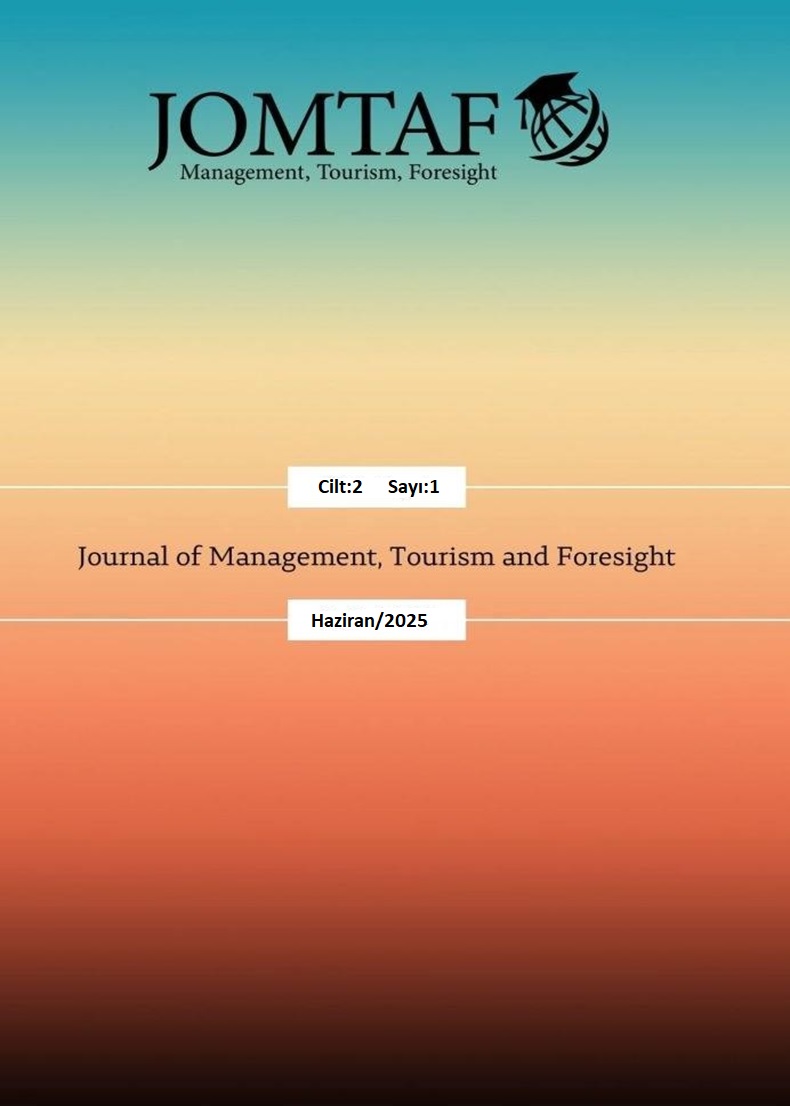 JOMTAF
Management, Tourism, Foresight

Cilt:2 Sayı:1

Journal of Management, Tourism and Foresight

Haziran/2025